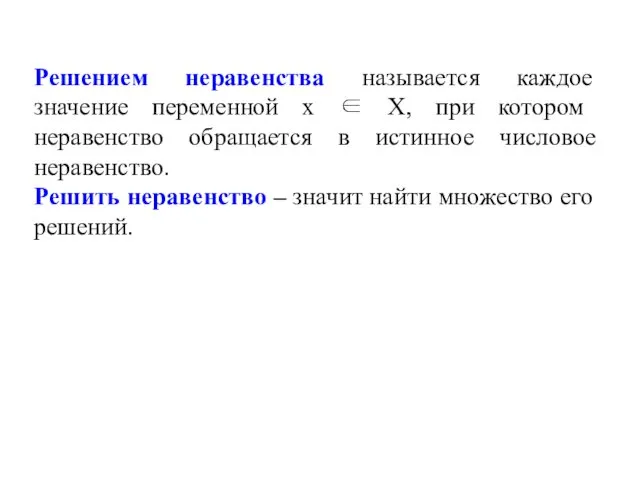 Решением неравенства называется каждое значение переменной $x \in X$, при котором неравенство обращается в истинное числовое неравенство.
Решить неравенство – значит найти множество его решений.